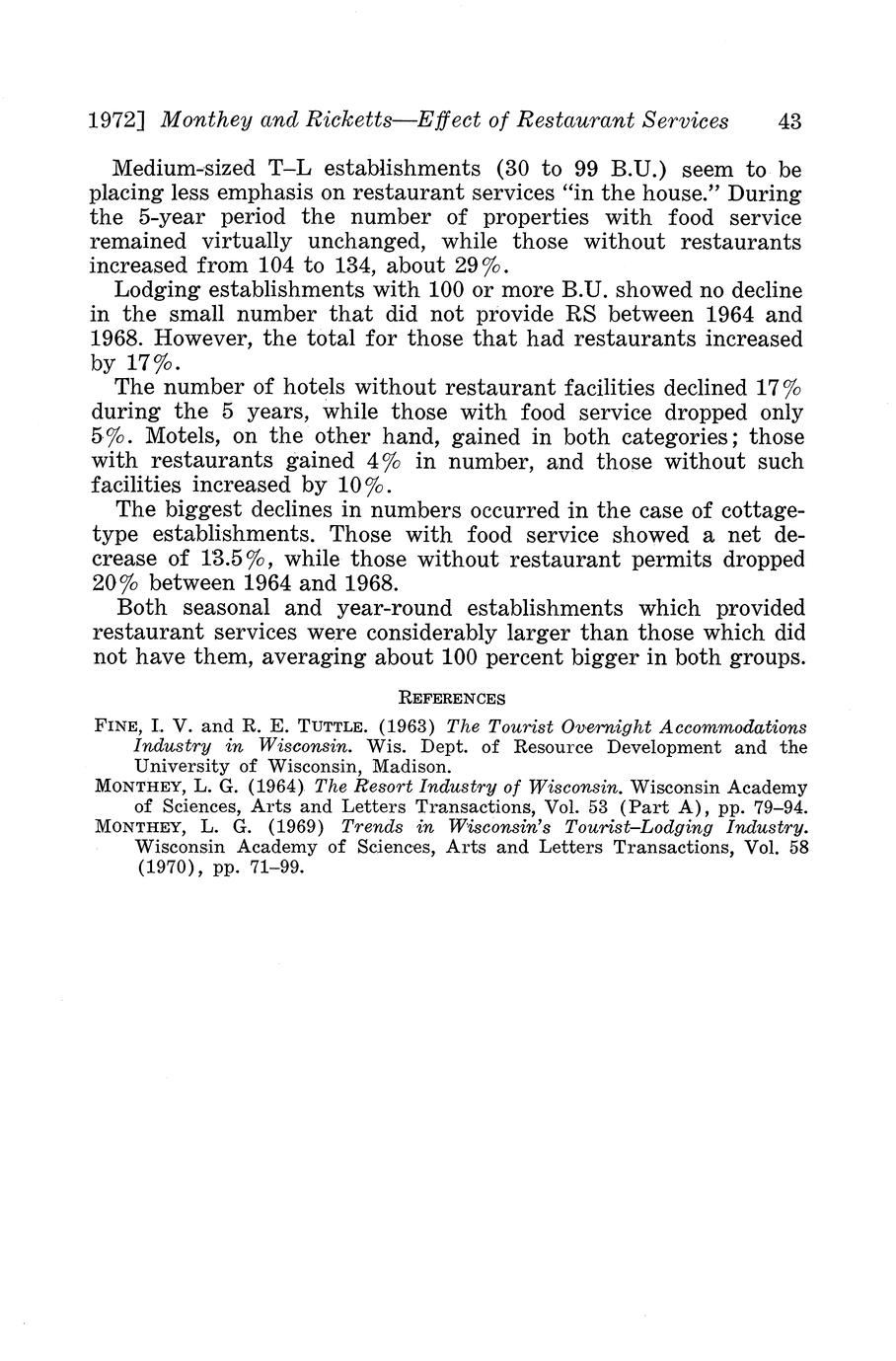 1972] Monthey and Ricketts—Effect of Restaurant Services 43

Medium-sized T–L establishments (30 to 99 B.U.) seem to be placing less emphasis on restaurant services "in the house." During the 5-year period the number of properties with food service remained virtually unchanged, while those without restaurants increased from 104 to 134, about 29%.

Lodging establishments with 100 or more B.U. showed no decline in the small number that did not provide RS between 1964 and 1968. However, the total for those that had restaurants increased by 17%.

The number of hotels without restaurant facilities declined 17% during the 5 years, while those with food service dropped only 5%. Motels, on the other hand, gained in both categories; those with restaurants gained 4% in number, and those without such facilities increased by 10%.

The biggest declines in numbers occurred in the case of cottage-type establishments. Those with food service showed a net decrease of 13.5%, while those without restaurant permits dropped 20% between 1964 and 1968.

Both seasonal and year-round establishments which provided restaurant services were considerably larger than those which did not have them, averaging about 100 percent bigger in both groups.

REFERENCES

FINE, I. V. and R. E. TUTTLE. (1963) The Tourist Overnight Accommodations Industry in Wisconsin. Wis. Dept. of Resource Development and the University of Wisconsin, Madison.

MONTHEY, L. G. (1964) The Resort Industry of Wisconsin. Wisconsin Academy of Sciences, Arts and Letters Transactions, Vol. 53 (Part A), pp. 79–94.

MONTHEY, L. G. (1969) Trends in Wisconsin's Tourist–Lodging Industry. Wisconsin Academy of Sciences, Arts and Letters Transactions, Vol. 58 (1970), pp. 71–99.